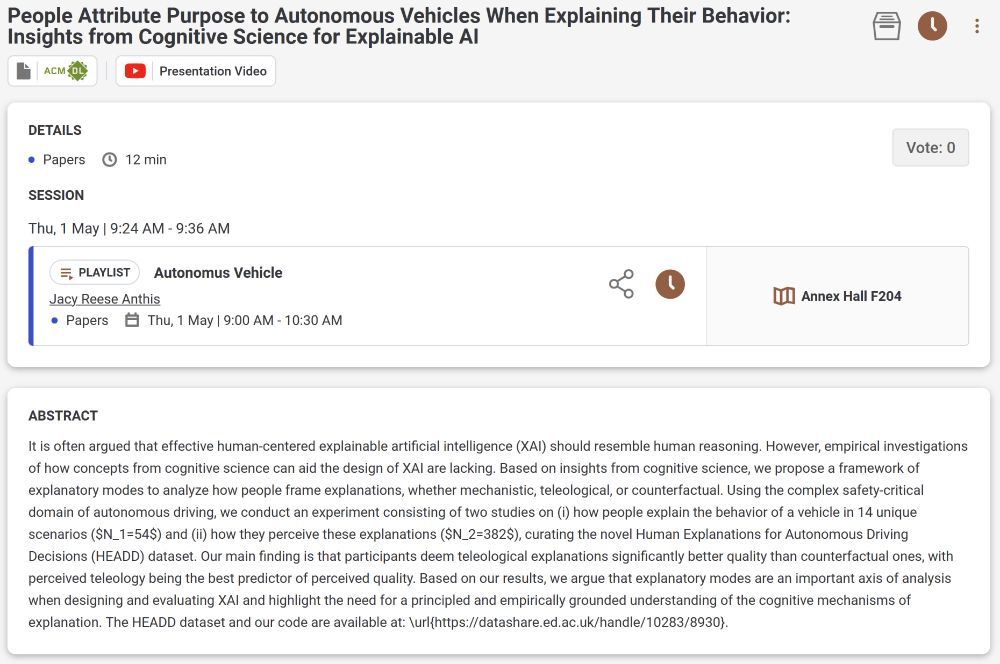 People Attribute Purpose to Autonomous Vehicles When Explaining Their Behavior: Insights from Cognitive Science for Explainable AI

ACM DL

Presentation Video

DETAILS

Papers 12 min

Vote: 0

SESSION

Thu, 1 May | 9:24 AM - 9:36 AM

PLAYLIST Autonomus Vehicle

Jacy Reese Anthis

Papers Thu, 1 May | 9:00 AM - 10:30 AM

Annex Hall F204

ABSTRACT

It is often argued that effective human-centered explainable artificial intelligence (XAI) should resemble human reasoning. However, empirical investigations of how concepts from cognitive science can aid the design of XAI are lacking. Based on insights from cognitive science, we propose a framework of explanatory modes to analyze how people frame explanations, whether mechanistic, teleological, or counterfactual. Using the complex safety-critical domain of autonomous driving, we conduct an experiment consisting of two studies on (i) how people explain the behavior of a vehicle in 14 unique scenarios (\$N_1=54\$) and (ii) how they perceive these explanations (\$N_2=382\$), curating the novel Human Explanations for Autonomous Driving Decisions (HEADD) dataset. Our main finding is that participants deem teleological explanations significantly better quality than counterfactual ones, with perceived teleology being the best predictor of perceived quality. Based on our results, we argue that explanatory modes are an important axis of analysis when designing and evaluating XAI and highlight the need for a principled and empirically grounded understanding of the cognitive mechanisms of explanation. The HEADD dataset and our code are available at: \url{https://datashare.ed.ac.uk/handle/10283/8930}.